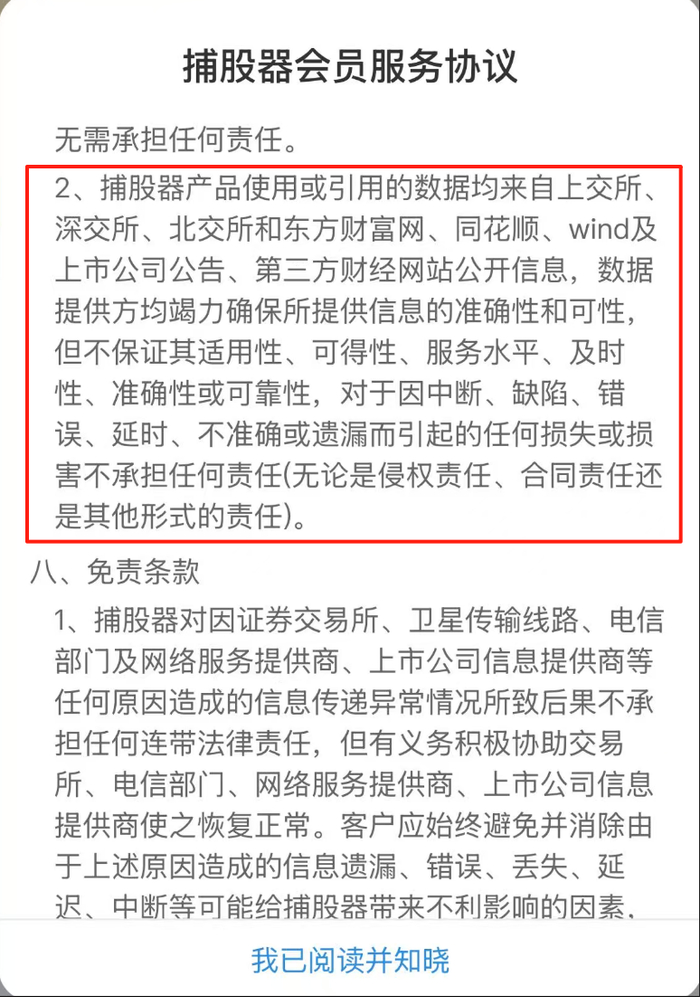 捕股器会员服务协议

无需承担任何责任。

2、捕股器产品使用或引用的数据均来自上交所、深交所、北交所和东方财富网、同花顺、wind及上市公司公告、第三方财经网站公开信息，数据提供方均竭力确保所提供信息的准确性和可性，但不保证其适用性、可得性、服务水平、及时性、准确性或可靠性，对于因中断、缺陷、错误、延时、不准确或遗漏而引起的任何损失或损害不承担任何责任(无论是侵权责任、合同责任还是其他形式的责任)。

八、免责条款

1、捕股器对因证券交易所、卫星传输线路、电信部门及网络服务提供商、上市公司信息提供商等任何原因造成的信息传递异常情况所致后果不承担任何连带法律责任，但有义务积极协助交易所、电信部门、网络服务提供商、上市公司信息提供商使之恢复正常。客户应始终避免并消除由于上述原因造成的信息遗漏、错误、丢失、延迟、中断等可能给捕股器带来不利影响的因素，

我已阅读并知晓